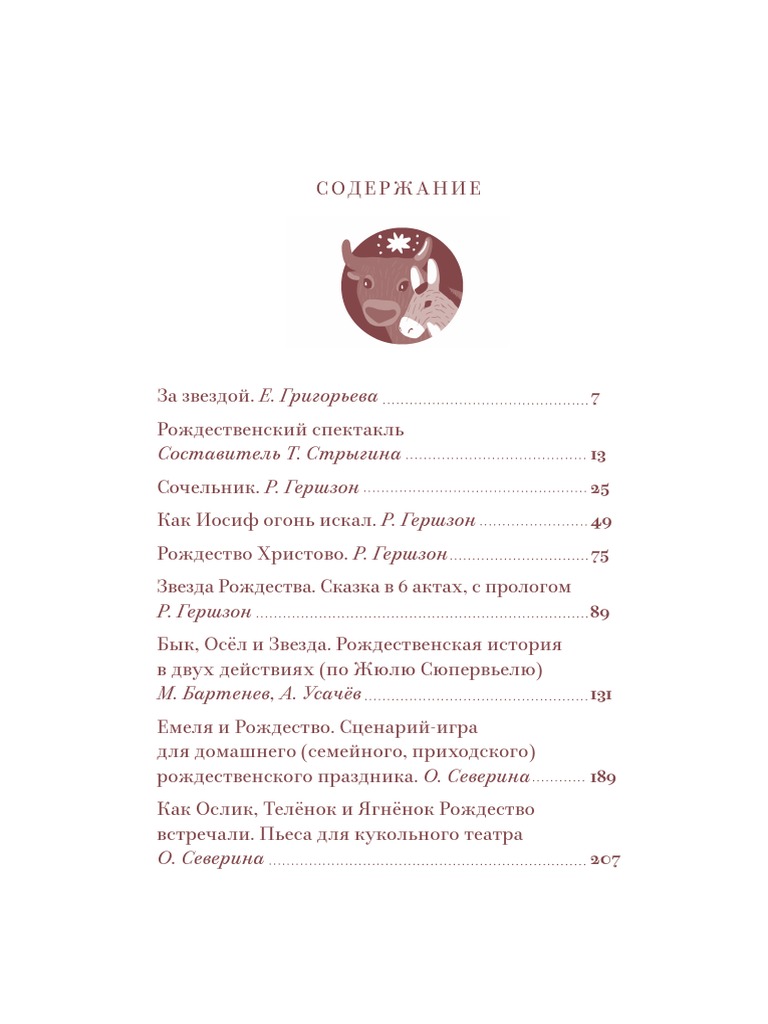 СОДЕРЖАНИЕ

За звездой. Е. Григорьева 7

Рождественский спектакль
Составитель Т. Стрыгина 13

Сочельник. Р. Гершзон 25

Как Иосиф огонь искал. Р. Гершзон 49

Рождество Христово. Р. Гершзон 75

Звезда Рождества. Сказка в 6 актах, с прологом
Р. Гершзон 89

Бык, Осёл и Звезда. Рождественская история
в двух действиях (по Жюлю Сюпервьелю)
М. Бартенев, А. Усачёв 131

Емеля и Рождество. Сценарий-игра
для домашнего (семейного, приходского)
рождественского праздника. О. Северина 189

Как Ослик, Телёнок и Ягнёнок Рождество
встречали. Пьеса для кукольного театра
О. Северина 207